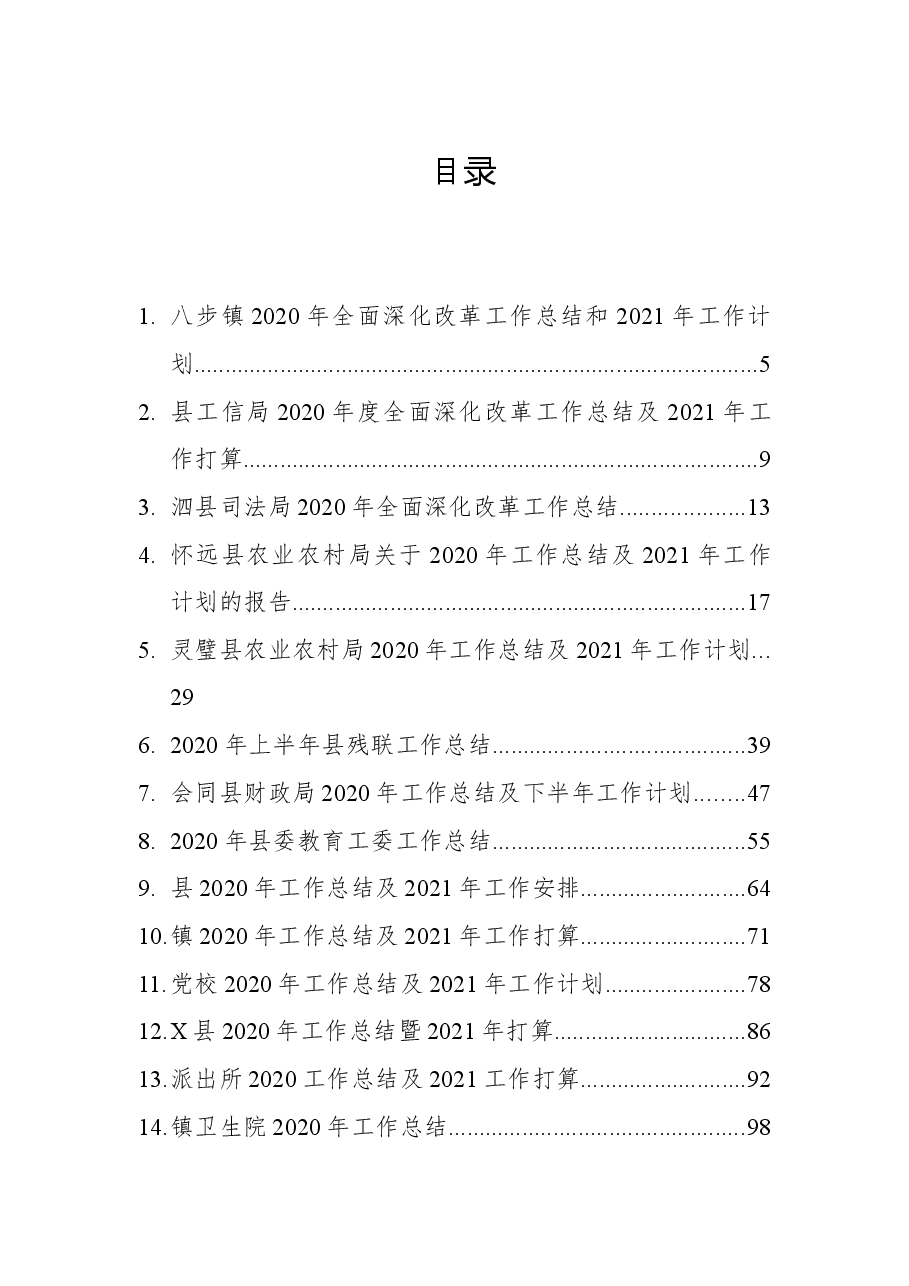 目录

1.八步镇2020年全面深化改革工作总结和2021年工作计划 5

2.县工信局2020年度全面深化改革工作总结及2021年工作打算 9

3.泗县司法局2020年全面深化改革工作总结 13

4.怀远县农业农村局关于2020年工作总结及2021年工作计划的报告 17

5.灵璧县农业农村局2020年工作总结及2021年工作计划 29

6.2020年上半年县残联工作总结 39

7.会同县财政局2020年工作总结及下半年工作计划 47

8.2020年县委教育工委工作总结 55

9.县2020年工作总结及2021年工作安排 64

10.镇2020年工作总结及2021年工作打算 71

11.党校2020年工作总结及2021年工作计划 78

12.X县2020年工作总结暨2021年打算 86

13.派出所2020工作总结及2021工作打算 92

14.镇卫生院2020年工作总结 98